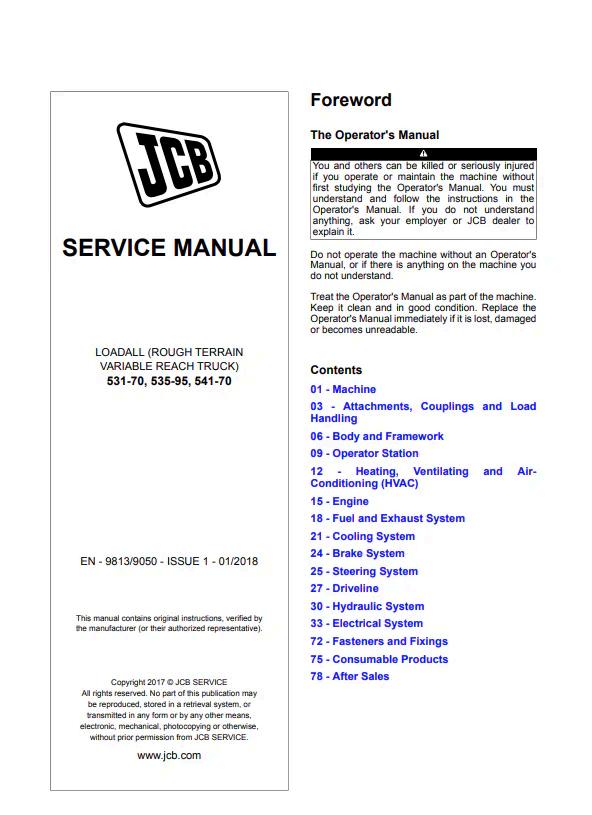 JCB

SERVICE MANUAL

LOADALL (ROUGH TERRAIN VARIABLE REACH TRUCK)
531-70, 535-95, 541-70

EN - 9813/9050 - ISSUE 1 - 01/2018

This manual contains original instructions, verified by the manufacturer (or their authorized representative).

Copyright 2017 © JCB SERVICE
All rights reserved. No part of this publication may be reproduced, stored in a retrieval system, or transmitted in any form or by any other means, electronic, mechanical, photocopying or otherwise, without prior permission from JCB SERVICE.

www.jcb.com

Foreword

The Operator's Manual

You and others can be killed or seriously injured if you operate or maintain the machine without first studying the Operator's Manual. You must understand and follow the instructions in the Operator's Manual. If you do not understand anything, ask your employer or JCB dealer to explain it.

Do not operate the machine without an Operator's Manual, or if there is anything on the machine you do not understand.

Treat the Operator's Manual as part of the machine. Keep it clean and in good condition. Replace the Operator's Manual immediately if it is lost, damaged or becomes unreadable.

Contents

01 - Machine
03 - Attachments, Couplings and Load Handling
06 - Body and Framework
09 - Operator Station
12 - Heating, Ventilating and Air-Conditioning (HVAC)
15 - Engine
18 - Fuel and Exhaust System
21 - Cooling System
24 - Brake System
25 - Steering System
27 - Driveline
30 - Hydraulic System
33 - Electrical System
72 - Fasteners and Fixings
75 - Consumable Products
78 - After Sales